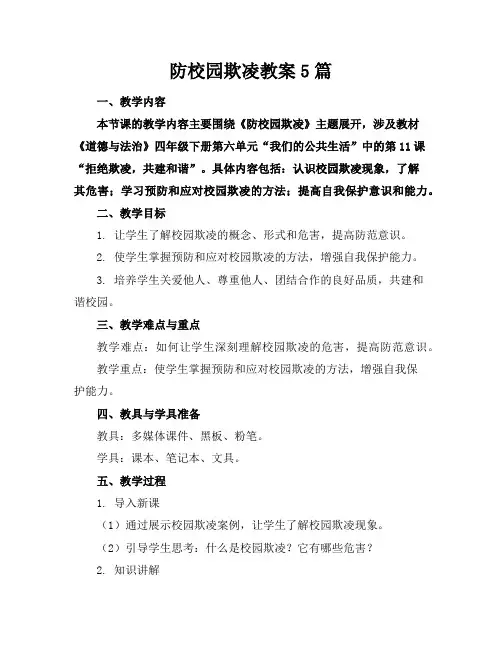 防校园欺凌教案5篇

一、教学内容

本节课的教学内容主要围绕《防校园欺凌》主题展开，涉及教材《道德与法治》四年级下册第六单元“我们的公共生活”中的第11课“拒绝欺凌，共建和谐”。具体内容包括：认识校园欺凌现象，了解其危害；学习预防和应对校园欺凌的方法；提高自我保护意识和能力。

二、教学目标

1. 让学生了解校园欺凌的概念、形式和危害，提高防范意识。

2. 使学生掌握预防和应对校园欺凌的方法，增强自我保护能力。

3. 培养学生关爱他人、尊重他人、团结合作的良好品质，共建和谐校园。

三、教学难点与重点

教学难点：如何让学生深刻理解校园欺凌的危害，提高防范意识。

教学重点：使学生掌握预防和应对校园欺凌的方法，增强自我保护能力。

四、教具与学具准备

教具：多媒体课件、黑板、粉笔。

学具：课本、笔记本、文具。

五、教学过程

1. 导入新课

（1）通过展示校园欺凌案例，让学生了解校园欺凌现象。

（2）引导学生思考：什么是校园欺凌？它有哪些危害？

2. 知识讲解